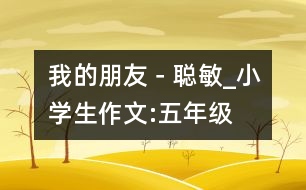 我的朋友 - 聪敏_小学生作文:五年级